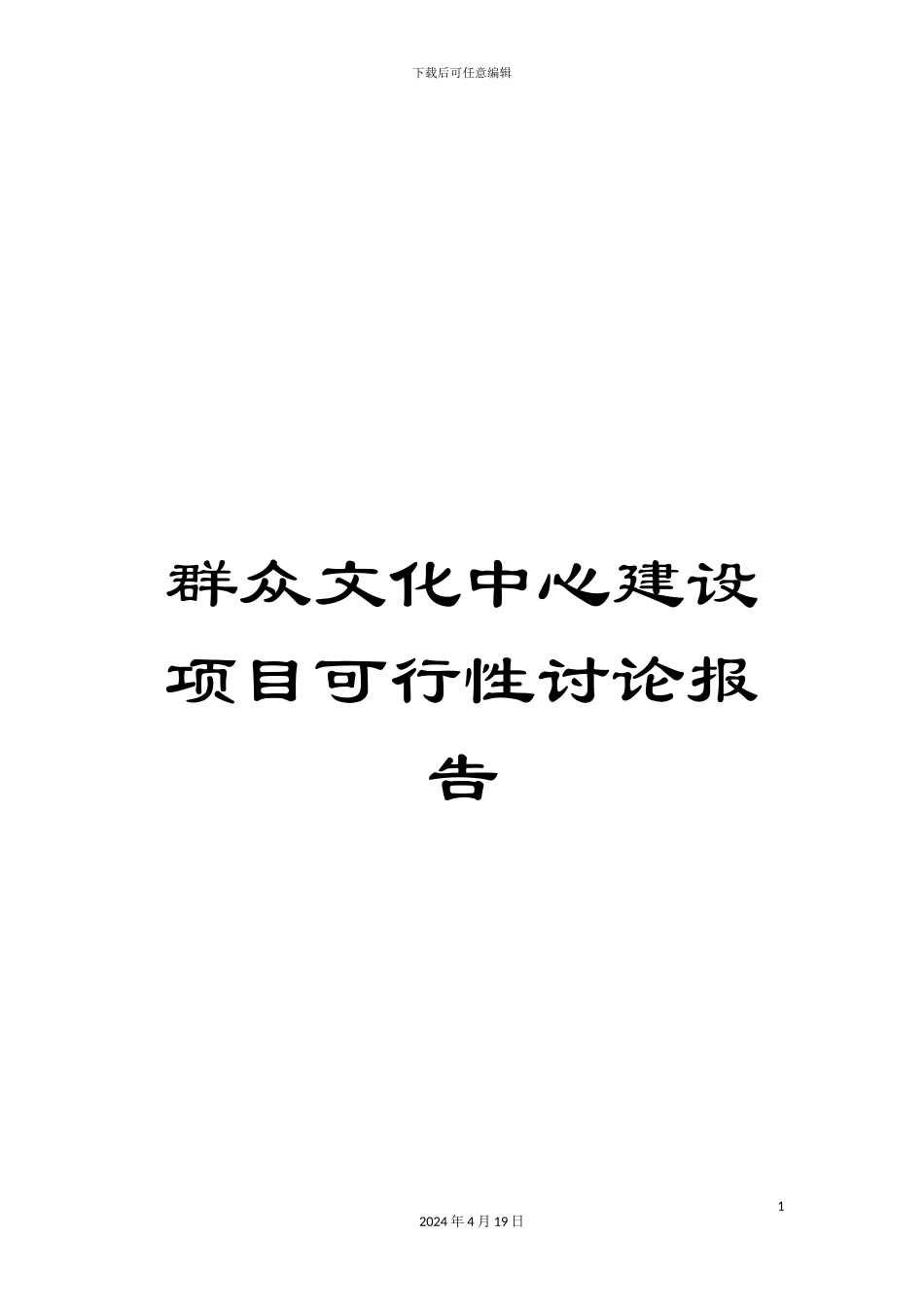 下载后可任意编辑

群众文化中心建设项目可行性讨论报告

1

2024 年 4 月 19 日